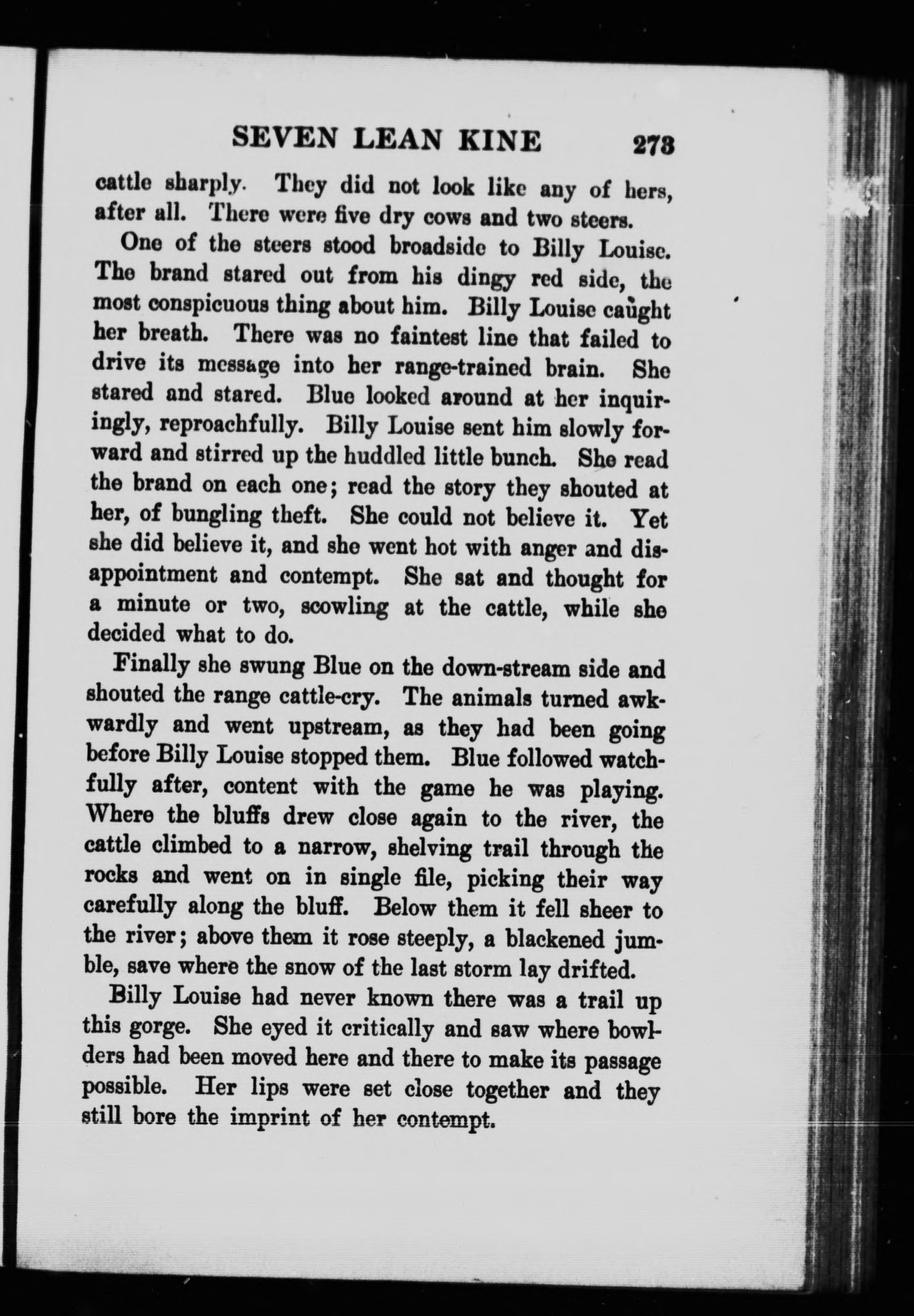 SEVEN LEAN KINE 273

cattle sharply. They did not look like any of hers, after all. There were five dry cows and two steers.

One of the steers stood broadside to Billy Louise. The brand stared out from his dingy red side, the most conspicuous thing about him. Billy Louise caught her breath. There was no faintest line that failed to drive its message into her range-trained brain. She stared and stared. Blue looked around at her inquiringly, reproachfully. Billy Louise sent him slowly forward and stirred up the huddled little bunch. She read the brand on each one; read the story they shouted at her, of bungling theft. She could not believe it. Yet she did believe it, and she went hot with anger and disappointment and contempt. She sat and thought for a minute or two, scowling at the cattle, while she decided what to do.

Finally she swung Blue on the down-stream side and shouted the range cattle-cry. The animals turned awkwardly and went upstream, as they had been going before Billy Louise stopped them. Blue followed watchfully after, content with the game he was playing. Where the bluffs drew close again to the river, the cattle climbed to a narrow, shelving trail through the rocks and went on in single file, picking their way carefully along the bluff. Below them it fell sheer to the river; above them it rose steeply, a blackened jumble, save where the snow of the last storm lay drifted.

Billy Louise had never known there was a trail up this gorge. She eyed it critically and saw where bowlders had been moved here and there to make its passage possible. Her lips were set close together and they still bore the imprint of her contempt.